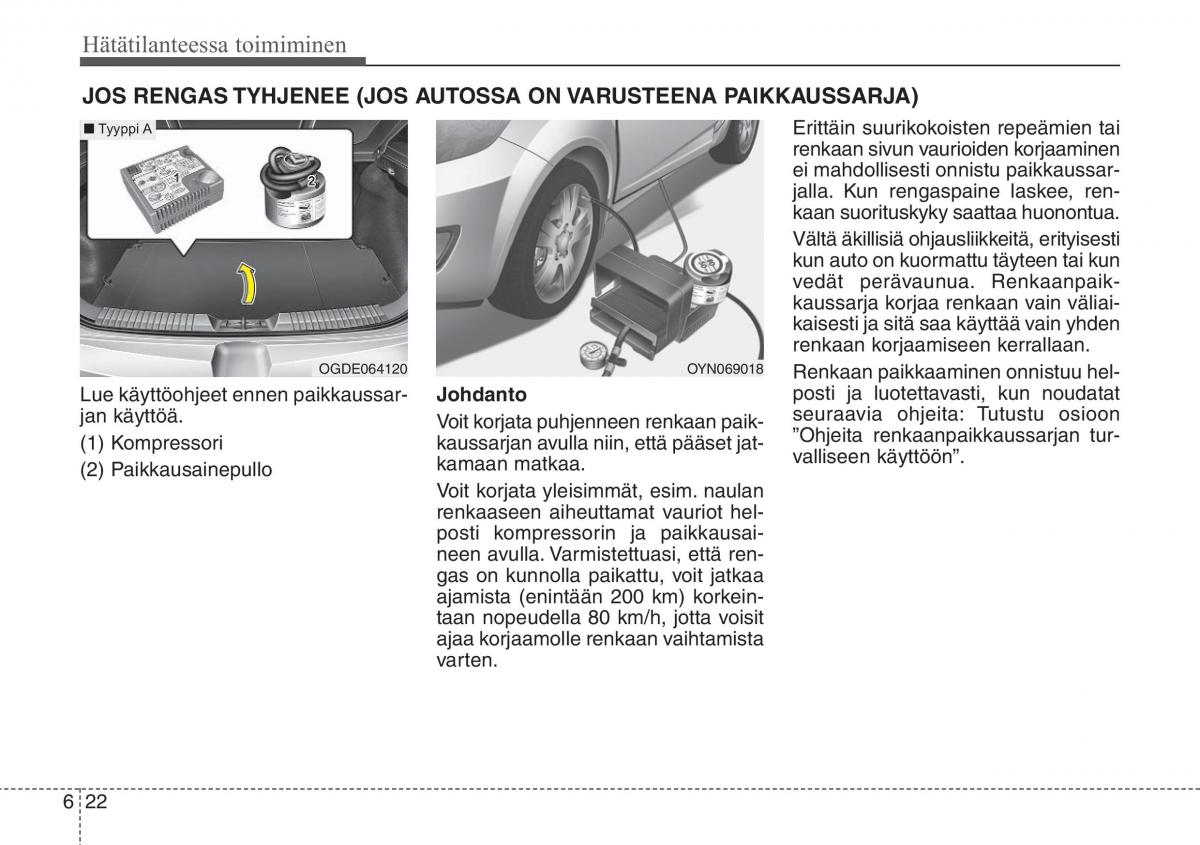 Hätätilanteessa toimiminen

JOS RENGAS TYHJENEE (JOS AUTOSSA ON VARUSTEENA PAIKKAUSSARJA)

■ Tyyppi A

1

2

OGDE064120

Lue käyttöohjeet ennen paikkaussarjan käyttöä.

(1) Kompressori

(2) Paikkausainepullo

OYN069018

Johdanto

Voit korjata puhjenneen renkaan paikkaussarjan avulla niin, että pääset jatkamaan matkaa.

Voit korjata yleisimmät, esim. naulan renkaaseen aiheuttamat vauriot helposti kompressorin ja paikkausaineen avulla. Varmistettuasi, että rengas on kunnolla paikattu, voit jatkaa ajamista (enintään 200 km) korkeintaan nopeudella 80 km/h, jotta voisit ajaa korjaamolle renkaan vaihtamista varten.

Erittäin suurikokoisten repeämien tai renkaan sivun vaurioiden korjaaminen ei mahdollisesti onnistu paikkaussarjalla. Kun rengaspaine laskee, renkaan suorituskyky saattaa huonontua.

Vältä äkillisiä ohjausliikkeitä, erityisesti kun auto on kuormattu täyteen tai kun vedät perävaunua. Renkaanpaikkaussarja korjaa renkaan vain väliaikaisesti ja sitä saa käyttää vain yhden renkaan korjaamiseen kerrallaan.

Renkaan paikkaaminen onnistuu helposti ja luotettavasti, kun noudatat seuraavia ohjeita: Tutustu osioon ”Ohjeita renkaanpaikkaussarjan turvalliseen käyttöön”.

6 22